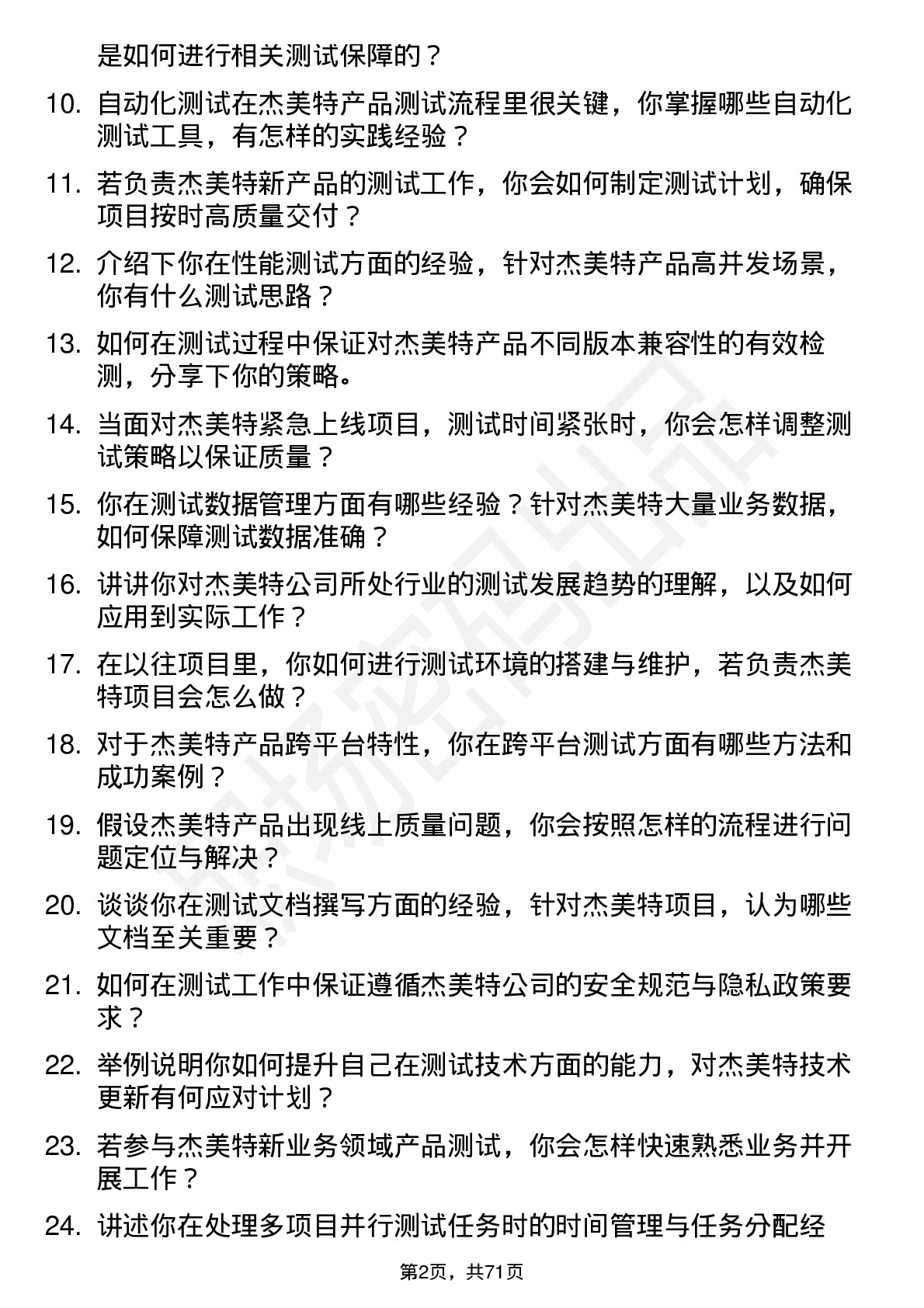 是如何进行相关测试保障的？

10. 自动化测试在杰美特产品测试流程里很关键，你掌握哪些自动化测试工具，有怎样的实践经验？

11. 若负责杰美特新产品的测试工作，你会如何制定测试计划，确保项目按时高质量交付？

12. 介绍下你在性能测试方面的经验，针对杰美特产品高并发场景，你有什么测试思路？

13. 如何在测试过程中保证对杰美特产品不同版本兼容性的有效检测，分享下你的策略。

14. 当面对杰美特紧急上线项目，测试时间紧张时，你会怎样调整测试策略以保证质量？

15. 你在测试数据管理方面有哪些经验？针对杰美特大量业务数据，如何保障测试数据准确？

16. 讲讲你对杰美特公司所处行业的测试发展趋势的理解，以及如何应用到实际工作？

17. 在以往项目里，你如何进行测试环境的搭建与维护，若负责杰美特项目会怎么做？

18. 对于杰美特产品跨平台特性，你在跨平台测试方面有哪些方法和成功案例？

19. 假设杰美特产品出现线上质量问题，你会按照怎样的流程进行问题定位与解决？

20. 谈谈你在测试文档撰写方面的经验，针对杰美特项目，认为哪些文档至关重要？

21. 如何在测试工作中保证遵循杰美特公司的安全规范与隐私政策要求？

22. 举例说明你如何提升自己在测试技术方面的能力，对杰美特技术更新有何应对计划？

23. 若参与杰美特新业务领域产品测试，你会怎样快速熟悉业务并开展工作？

24. 讲述你在处理多项目并行测试任务时的时间管理与任务分配经

第2页，共71页